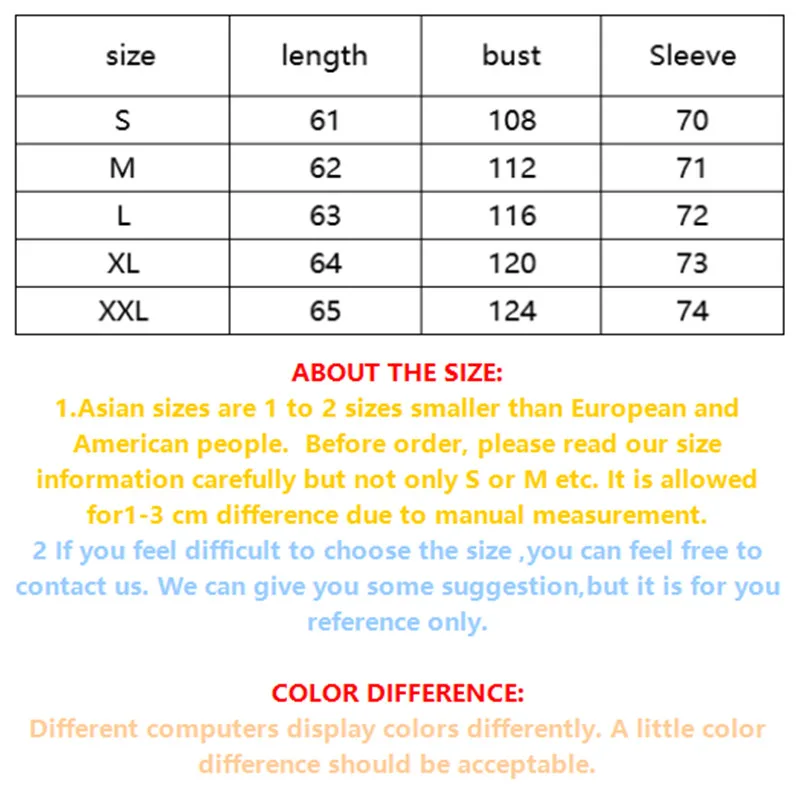 | size | length | bust | Sleeve |
|---|---|---|---|
| S | 61 | 108 | 70 |
| M | 62 | 112 | 71 |
| L | 63 | 116 | 72 |
| XL | 64 | 120 | 73 |
| XXL | 65 | 124 | 74 |

ABOUT THE SIZE:
1.Asian sizes are 1 to 2 sizes smaller than European and American people. Before order, please read our size information carefully but not only S or M etc. It is allowed for1-3 cm difference due to manual measurement.
2 If you feel difficult to choose the size ,you can feel free to contact us. We can give you some suggestion,but it is for you reference only.

COLOR DIFFERENCE:
Different computers display colors differently. A little color difference should be acceptable.